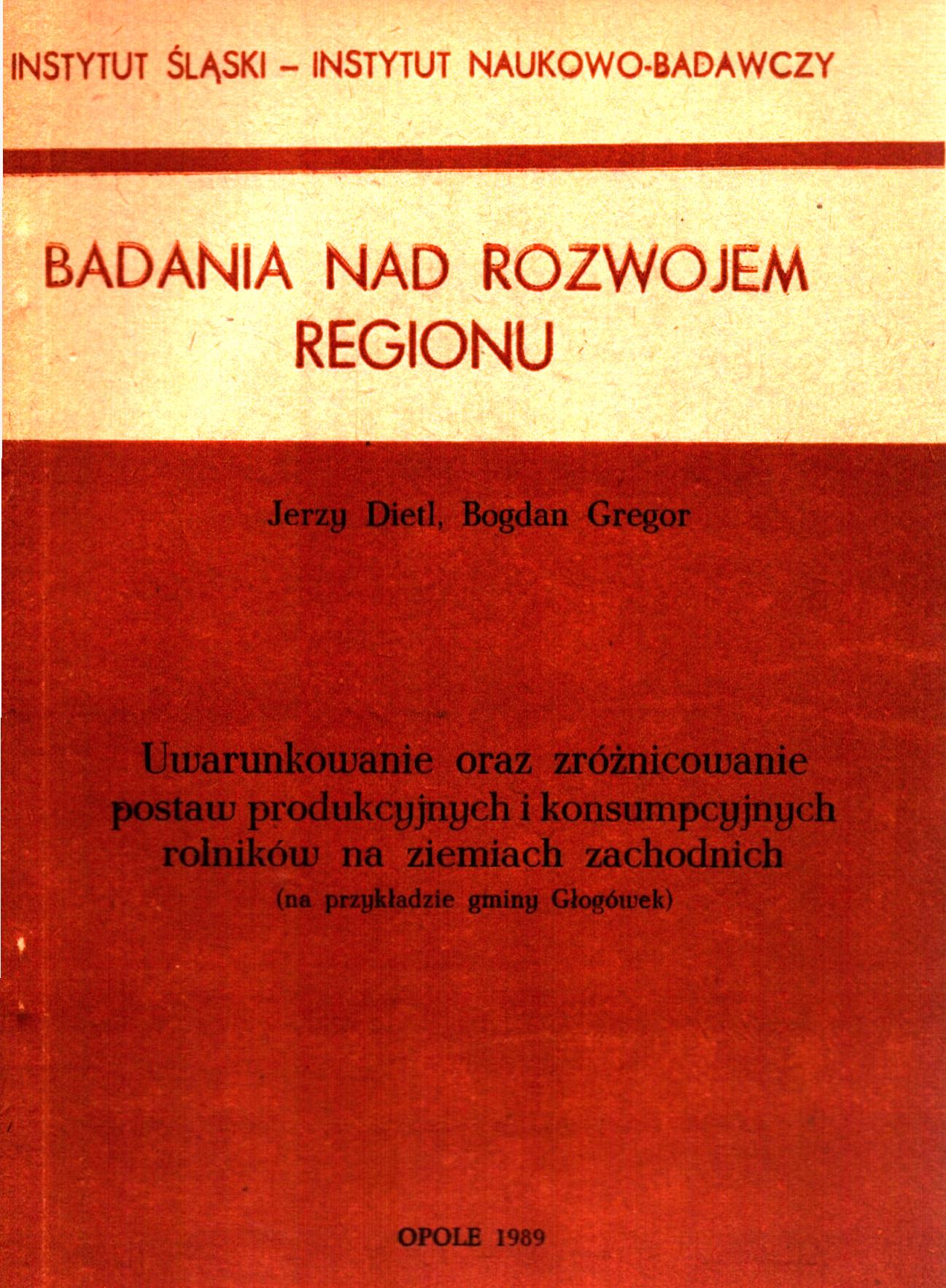 INSTYTUT ŚLĄSKI – INSTYTUT NAUKOWO-BADAWCZY

BADANIA NAD ROZWOJEM
REGIONU

Jerzy Dietl, Bogdan Gregor

Uwarunkowanie oraz zróżnicowanie
postaw produkcyjnych i konsumpcyjnych
rolników na ziemiach zachodnich
(na przykładzie gminy Głogówek)

OPOLE 1989